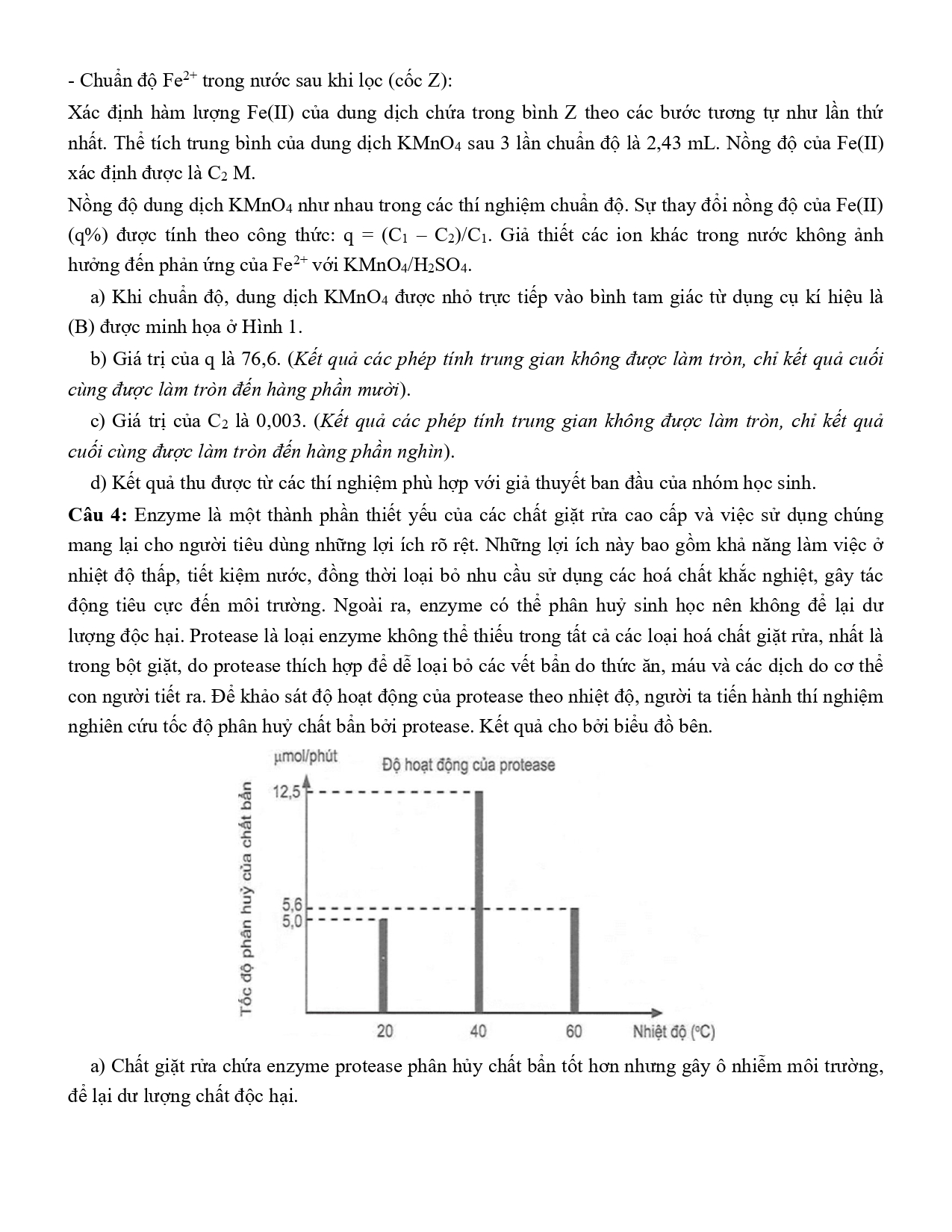 - Chuẩn độ $Fe^{2+}$ trong nước sau khi lọc (cốc Z):

Xác định hàm lượng Fe(II) của dung dịch chứa trong bình Z theo các bước tương tự như lần thứ nhất. Thể tích trung bình của dung dịch $KMnO_4$ sau 3 lần chuẩn độ là 2,43 mL. Nồng độ của Fe(II) xác định được là $C_2$ M.

Nồng độ dung dịch $KMnO_4$ như nhau trong các thí nghiệm chuẩn độ. Sự thay đổi nồng độ của Fe(II) (q%) được tính theo công thức: $q = (C_1 - C_2)/C_1$. Giả thiết các ion khác trong nước không ảnh hưởng đến phản ứng của $Fe^{2+}$ với $KMnO_4/H_2SO_4$.

a) Khi chuẩn độ, dung dịch $KMnO_4$ được nhỏ trực tiếp vào bình tam giác từ dụng cụ kí hiệu là (B) được minh họa ở Hình 1.

b) Giá trị của q là 76,6. (Kết quả các phép tính trung gian không được làm tròn, chỉ kết quả cuối cùng được làm tròn đến hàng phần mười).

c) Giá trị của $C_2$ là 0,003. (Kết quả các phép tính trung gian không được làm tròn, chỉ kết quả cuối cùng được làm tròn đến hàng phần nghìn).

d) Kết quả thu được từ các thí nghiệm phù hợp với giả thuyết ban đầu của nhóm học sinh.

Câu 4: Enzyme là một thành phần thiết yếu của các chất giặt rửa cao cấp và việc sử dụng chúng mang lại cho người tiêu dùng những lợi ích rõ rệt. Những lợi ích này bao gồm khả năng làm việc ở nhiệt độ thấp, tiết kiệm nước, đồng thời loại bỏ nhu cầu sử dụng các hoá chất khắc nghiệt, gây tác động tiêu cực đến môi trường. Ngoài ra, enzyme có thể phân huỷ sinh học nên không để lại dư lượng độc hại. Protease là loại enzyme không thể thiếu trong tất cả các loại hoá chất giặt rửa, nhất là trong bột giặt, do protease thích hợp để dễ loại bỏ các vết bẩn do thức ăn, máu và các dịch do cơ thể con người tiết ra. Để khảo sát độ hoạt động của protease theo nhiệt độ, người ta tiến hành thí nghiệm nghiên cứu tốc độ phân huỷ chất bẩn bởi protease. Kết quả cho bởi biểu đồ bên.

µmol/phút
Độ hoạt động của protease
Tốc độ phân huỷ của chất bẩn
12,5
5,6
5,0
20
40
60
Nhiệt độ (°C)

a) Chất giặt rửa chứa enzyme protease phân hủy chất bẩn tốt hơn nhưng gây ô nhiễm môi trường, để lại dư lượng chất độc hại.